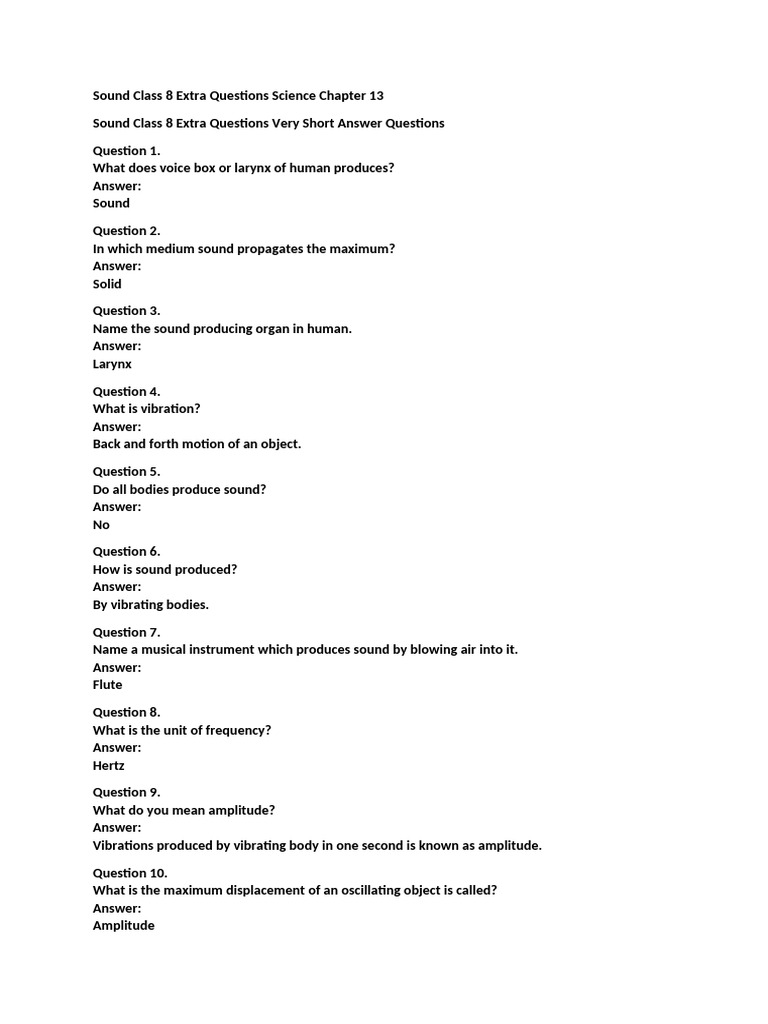 Sound Class 8 Extra Questions Science Chapter 13

Sound Class 8 Extra Questions Very Short Answer Questions

Question 1.
What does voice box or larynx of human produces?
Answer:
Sound

Question 2.
In which medium sound propagates the maximum?
Answer:
Solid

Question 3.
Name the sound producing organ in human.
Answer:
Larynx

Question 4.
What is vibration?
Answer:
Back and forth motion of an object.

Question 5.
Do all bodies produce sound?
Answer:
No

Question 6.
How is sound produced?
Answer:
By vibrating bodies.

Question 7.
Name a musical instrument which produces sound by blowing air into it.
Answer:
Flute

Question 8.
What is the unit of frequency?
Answer:
Hertz

Question 9.
What do you mean amplitude?
Answer:
Vibrations produced by vibrating body in one second is known as amplitude.

Question 10.
What is the maximum displacement of an oscillating object is called?
Answer:
Amplitude